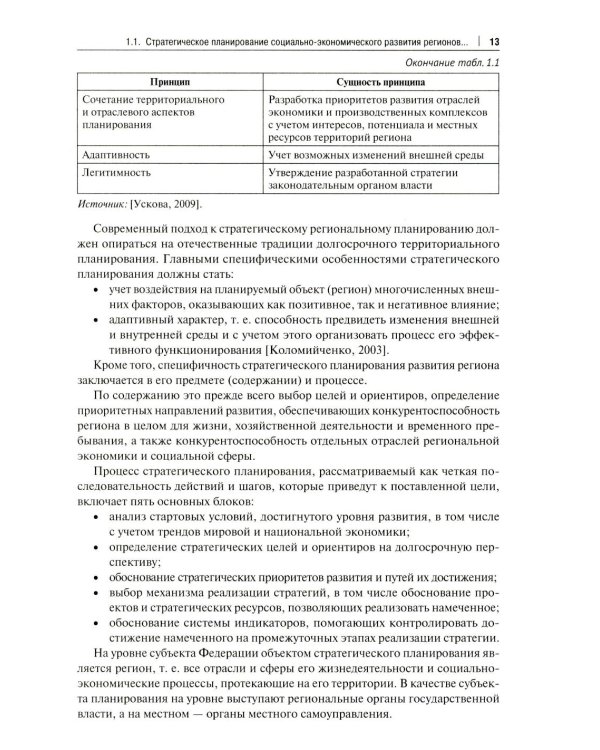 1.1. Стратегическое планирование социально-экономического развития регионов... | 13

Окончание табл. 1.1

| Принцип | Сущность принципа |
|---|---|
| Сочетание территориального и отраслевого аспектов планирования | Разработка приоритетов развития отраслей экономики и производственных комплексов с учетом интересов, потенциала и местных ресурсов территорий региона |
| Адаптивность | Учет возможных изменений внешней среды |
| Легитимность | Утверждение разработанной стратегии законодательным органом власти |

Источник: [Ускова, 2009].

Современный подход к стратегическому региональному планированию должен опираться на отечественные традиции долгосрочного территориального планирования. Главными специфическими особенностями стратегического планирования должны стать:

• учет воздействия на планируемый объект (регион) многочисленных внешних факторов, оказывающих как позитивное, так и негативное влияние;
• адаптивный характер, т. е. способность предвидеть изменения внешней и внутренней среды и с учетом этого организовать процесс его эффективного функционирования [Коломийченко, 2003].

Кроме того, специфичность стратегического планирования развития региона заключается в его предмете (содержании) и процессе.

По содержанию это прежде всего выбор целей и ориентиров, определение приоритетных направлений развития, обеспечивающих конкурентоспособность региона в целом для жизни, хозяйственной деятельности и временного пребывания, а также конкурентоспособность отдельных отраслей региональной экономики и социальной сферы.

Процесс стратегического планирования, рассматриваемый как четкая последовательность действий и шагов, которые приведут к поставленной цели, включает пять основных блоков:

• анализ стартовых условий, достигнутого уровня развития, в том числе с учетом трендов мировой и национальной экономики;
• определение стратегических целей и ориентиров на долгосрочную перспективу;
• обоснование стратегических приоритетов развития и путей их достижения;
• выбор механизма реализации стратегий, в том числе обоснование проектов и стратегических ресурсов, позволяющих реализовать намеченное;
• обоснование системы индикаторов, помогающих контролировать достижение намеченного на промежуточных этапах реализации стратегии.

На уровне субъекта Федерации объектом стратегического планирования является регион, т. е. все отрасли и сферы его жизнедеятельности и социально-экономические процессы, протекающие на его территории. В качестве субъекта планирования на уровне выступают региональные органы государственной власти, а на местном — органы местного самоуправления.